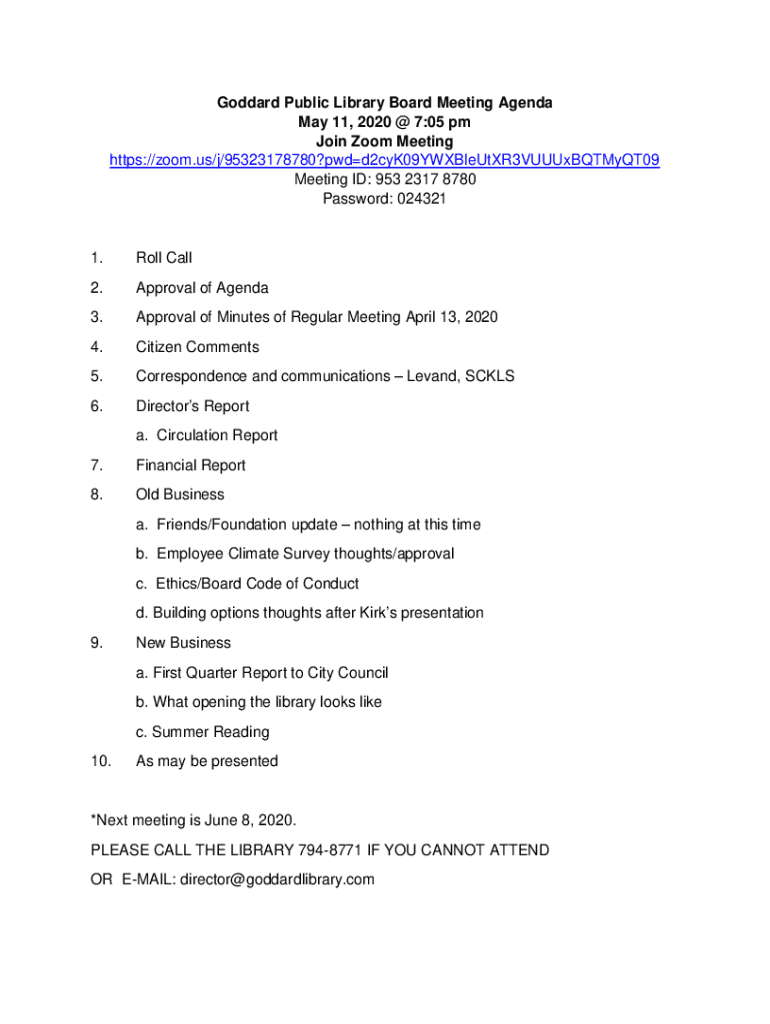 Goddard Public Library Board Meeting Agenda
May 11, 2020 @ 7:05 pm
Join Zoom Meeting
https://zoom.us/j/95323178780?pwd=d2cyK09YWXBIeUtXR3VUUUxBQTMyQT09
Meeting ID: 953 2317 8780
Password: 024321

1. Roll Call
2. Approval of Agenda
3. Approval of Minutes of Regular Meeting April 13, 2020
4. Citizen Comments
5. Correspondence and communications – Levand, SCKLS
6. Director's Report
a. Circulation Report
7. Financial Report
8. Old Business
a. Friends/Foundation update – nothing at this time
b. Employee Climate Survey thoughts/approval
c. Ethics/Board Code of Conduct
d. Building options thoughts after Kirk's presentation
9. New Business
a. First Quarter Report to City Council
b. What opening the library looks like
c. Summer Reading
10. As may be presented

*Next meeting is June 8, 2020.
PLEASE CALL THE LIBRARY 794-8771 IF YOU CANNOT ATTEND
OR E-MAIL: director@goddardlibrary.com